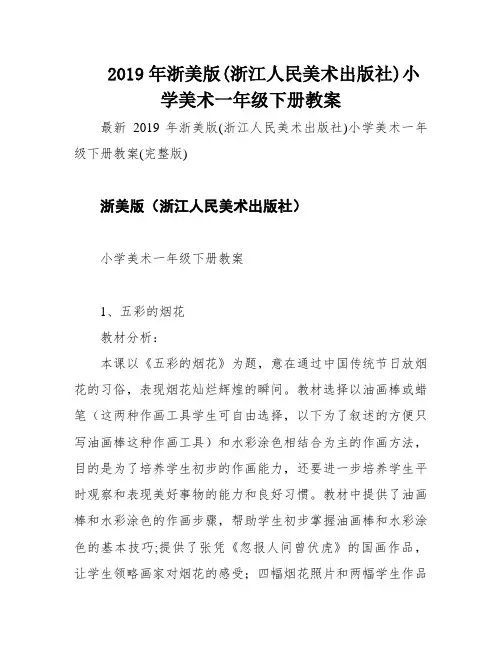 2019 年浙美版(浙江人民美术出版社)小学美术一年级下册教案

最新 2019 年浙美版(浙江人民美术出版社)小学美术一年级下册教案(完整版)

浙美版（浙江人民美术出版社）

小学美术一年级下册教案

1、五彩的烟花

教材分析：

本课以《五彩的烟花》为题，意在通过中国传统节日放烟花的习俗，表现烟花灿烂辉煌的瞬间。教材选择以油画棒或蜡笔（这两种作画工具学生可自由选择，以下为了叙述的方便只写油画棒这种作画工具）和水彩涂色相结合为主的作画方法，目的是为了培养学生初步的作画能力，还要进一步培养学生平时观察和表现美好事物的能力和良好习惯。教材中提供了油画棒和水彩涂色的作画步骤，帮助学生初步掌握油画棒和水彩涂色的基本技巧;提供了张凭《忽报人间曾伏虎》的国画作品，让学生领略画家对烟花的感受；四幅烟花照片和两幅学生作品